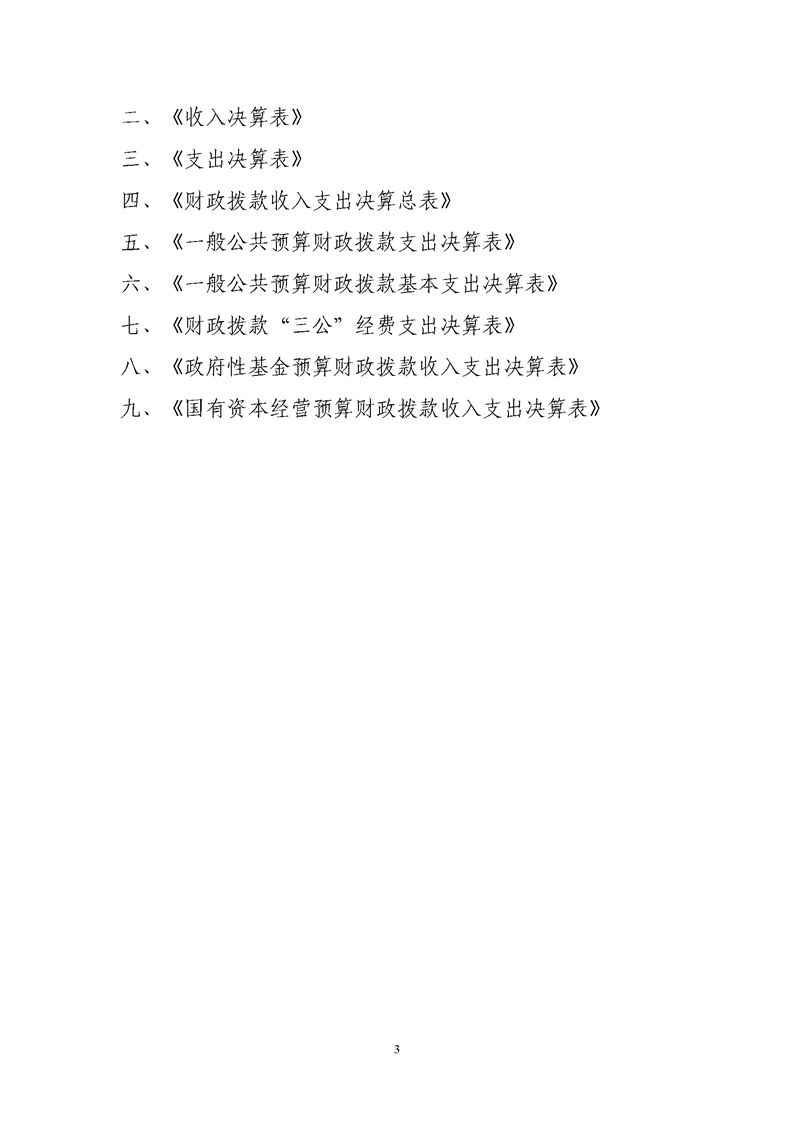 二、《收入决算表》

三、《支出决算表》

四、《财政拨款收入支出决算总表》

五、《一般公共预算财政拨款支出决算表》

六、《一般公共预算财政拨款基本支出决算表》

七、《财政拨款“三公”经费支出决算表》

八、《政府性基金预算财政拨款收入支出决算表》

九、《国有资本经营预算财政拨款收入支出决算表》

3